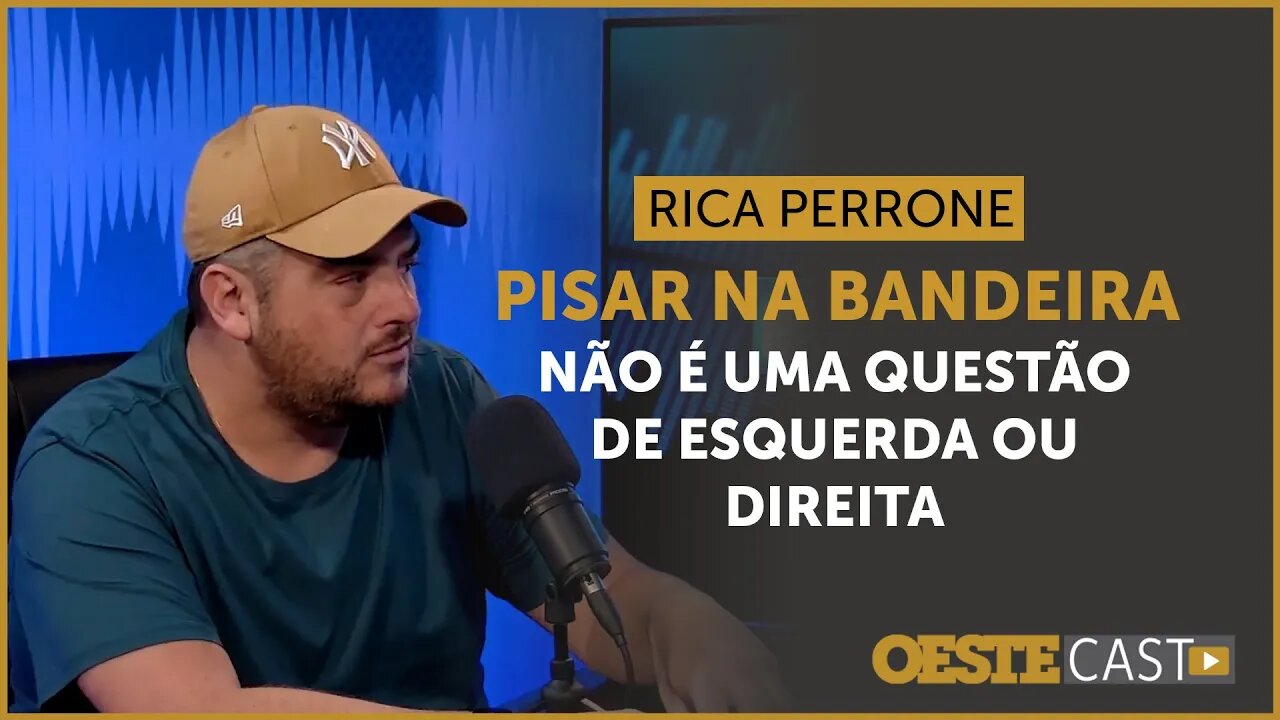 RICA PERRONE

PISAR NA BANDEIRA
NÃO É UMA QUESTÃO DE ESQUERDA OU DIREITA

OESTE CAST